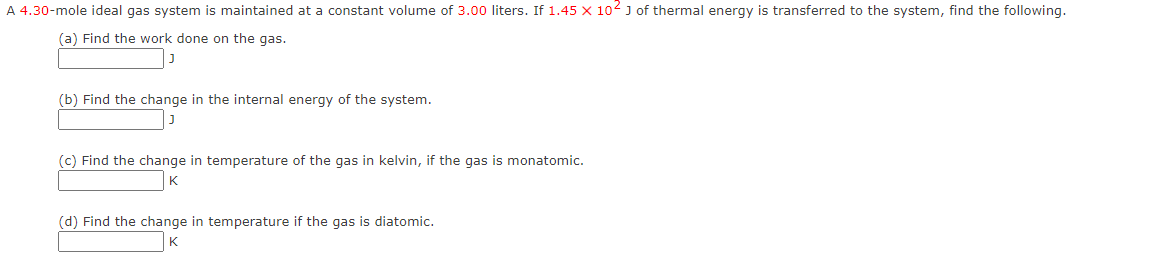 A 4.30-mole ideal gas system is maintained at a constant volume of 3.00 liters. If $1.45 \times 10^{2}$ J of thermal energy is transferred to the system, find the following.

(a) Find the work done on the gas.
J

(b) Find the change in the internal energy of the system.
J

(c) Find the change in temperature of the gas in kelvin, if the gas is monatomic.
K

(d) Find the change in temperature if the gas is diatomic.
K